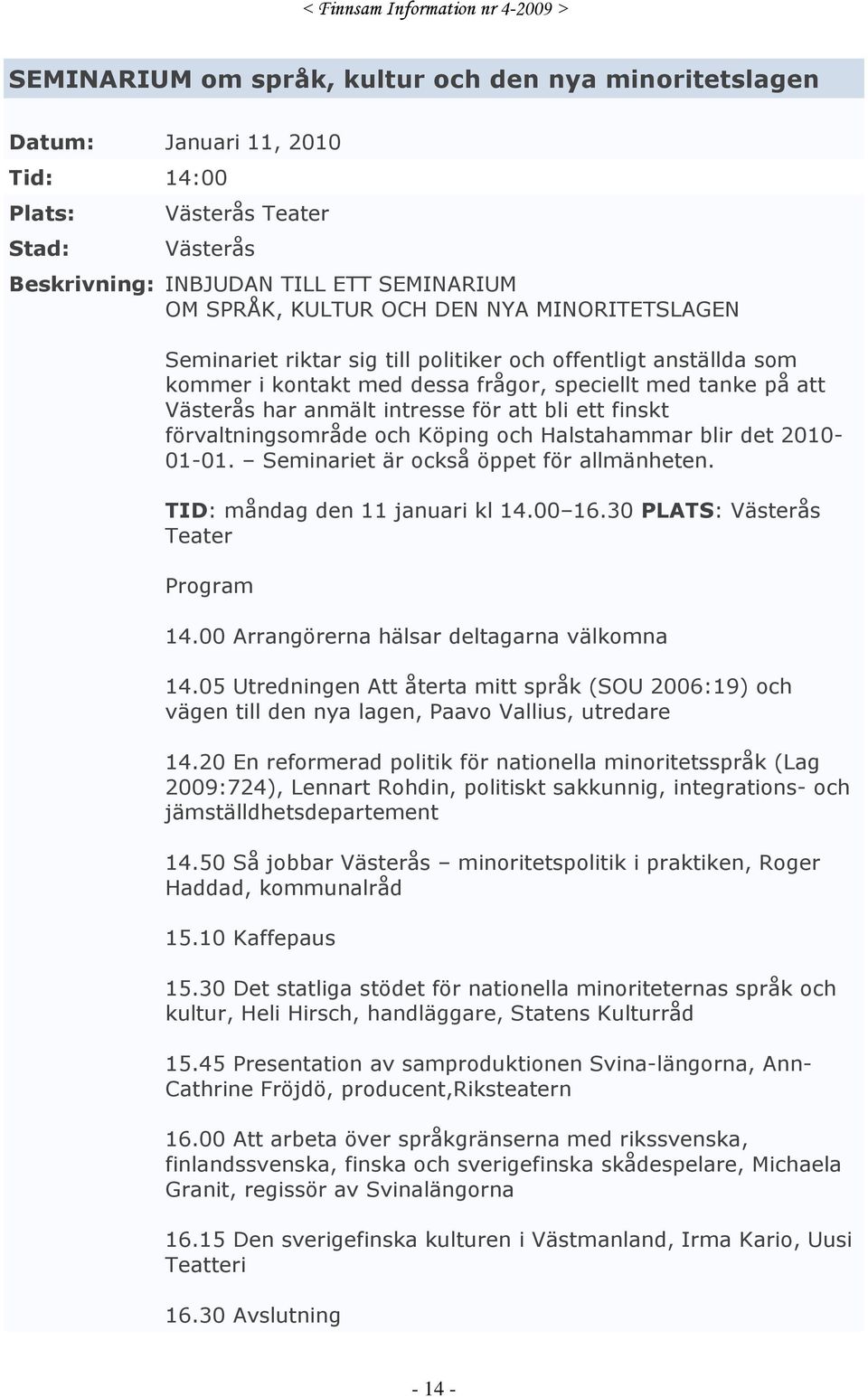 < Finnsam Information nr 4-2009 >

SEMINARIUM om språk, kultur och den nya minoritetslagen

Datum: Januari 11, 2010
Tid: 14:00
Plats: Västerås Teater
Stad: Västerås
Beskrivning: INBJUDAN TILL ETT SEMINARIUM OM SPRÅK, KULTUR OCH DEN NYA MINORITETSLAGEN

Seminariet riktar sig till politiker och offentligt anställda som kommer i kontakt med dessa frågor, speciellt med tanke på att Västerås har anmält intresse för att bli ett finskt förvaltningsområde och Köping och Halstahammar blir det 2010-01-01. – Seminariet är också öppet för allmänheten.

TID: måndag den 11 januari kl 14.00–16.30 PLATS: Västerås Teater

Program

14.00 Arrangörerna hälsar deltagarna välkomna

14.05 Utredningen Att återta mitt språk (SOU 2006:19) och vägen till den nya lagen, Paavo Vallius, utredare

14.20 En reformerad politik för nationella minoritetsspråk (Lag 2009:724), Lennart Rohdin, politiskt sakkunnig, integrations- och jämställdhetsdepartement

14.50 Så jobbar Västerås – minoritetspolitik i praktiken, Roger Haddad, kommunalråd

15.10 Kaffepaus

15.30 Det statliga stödet för nationella minoriteternas språk och kultur, Heli Hirsch, handläggare, Statens Kulturråd

15.45 Presentation av samproduktionen Svina-längorna, Ann-Cathrine Fröjdö, producent,Riksteatern

16.00 Att arbeta över språkgränserna med rikssvenska, finlandssvenska, finska och sverigefinska skådespelare, Michaela Granit, regissör av Svinalängorna

16.15 Den sverigefinska kulturen i Västmanland, Irma Kario, Uusi Teatteri

16.30 Avslutning

- 14 -